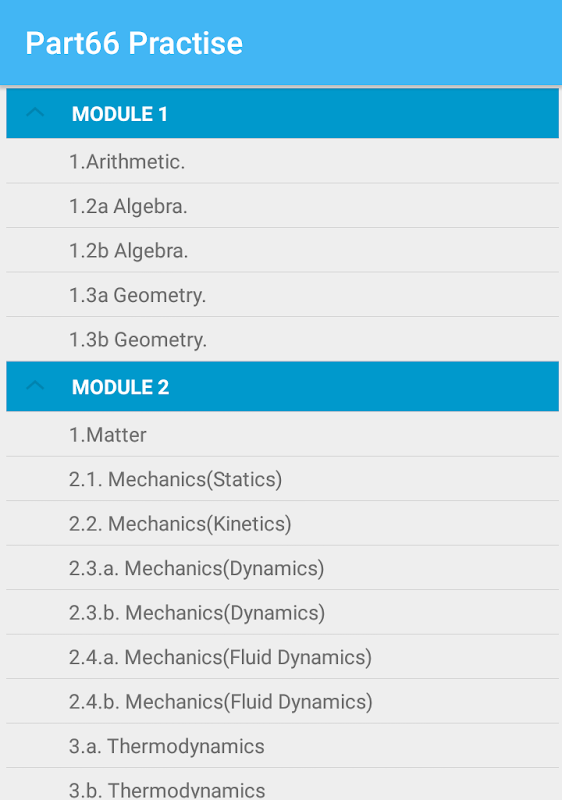 Part66 Practise

MODULE 1

1.Arithmetic.

1.2a Algebra.

1.2b Algebra.

1.3a Geometry.

1.3b Geometry.

MODULE 2

1.Matter

2.1. Mechanics(Statics)

2.2. Mechanics(Kinetics)

2.3.a. Mechanics(Dynamics)

2.3.b. Mechanics(Dynamics)

2.4.a. Mechanics(Fluid Dynamics)

2.4.b. Mechanics(Fluid Dynamics)

3.a. Thermodynamics

3.b. Thermodynamics